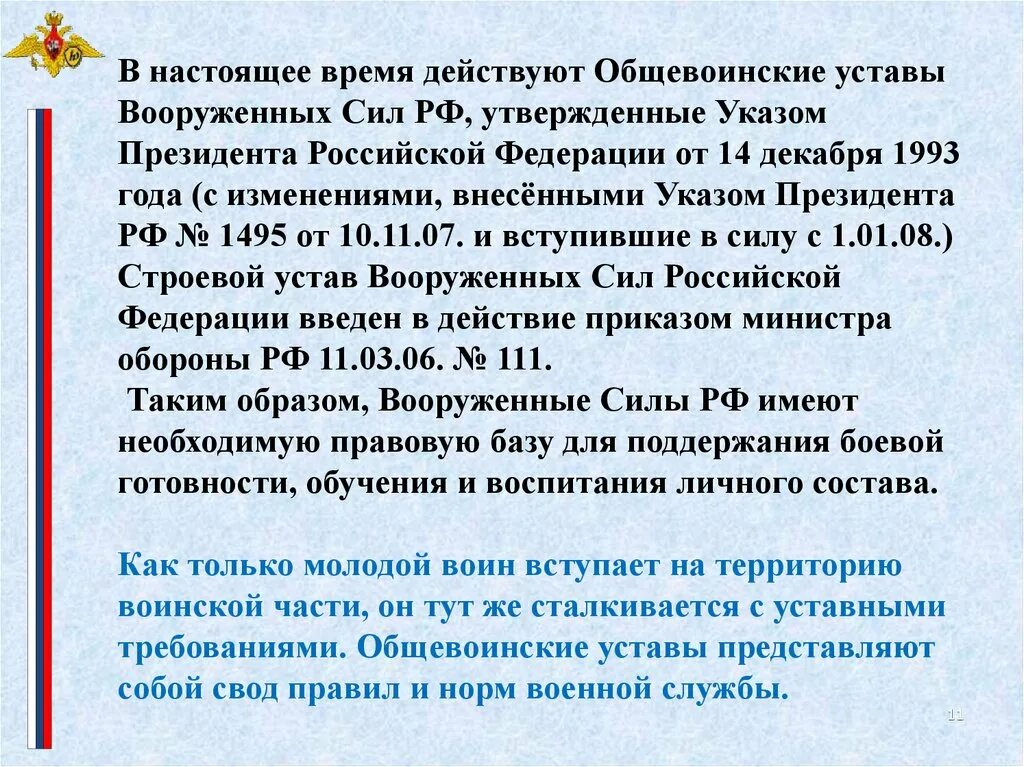 В настоящее время действуют Общевоинские уставы Вооруженных Сил РФ, утвержденные Указом Президента Российской Федерации от 14 декабря 1993 года (с изменениями, внесёнными Указом Президента РФ № 1495 от 10.11.07. и вступившие в силу с 1.01.08.) Строевой устав Вооруженных Сил Российской Федерации введен в действие приказом министра обороны РФ 11.03.06. № 111.
 Таким образом, Вооруженные Силы РФ имеют необходимую правовую базу для поддержания боевой готовности, обучения и воспитания личного состава.

Как только молодой воин вступает на территорию воинской части, он тут же сталкивается с уставными требованиями. Общевоинские уставы представляют собой свод правил и норм военной службы.

11